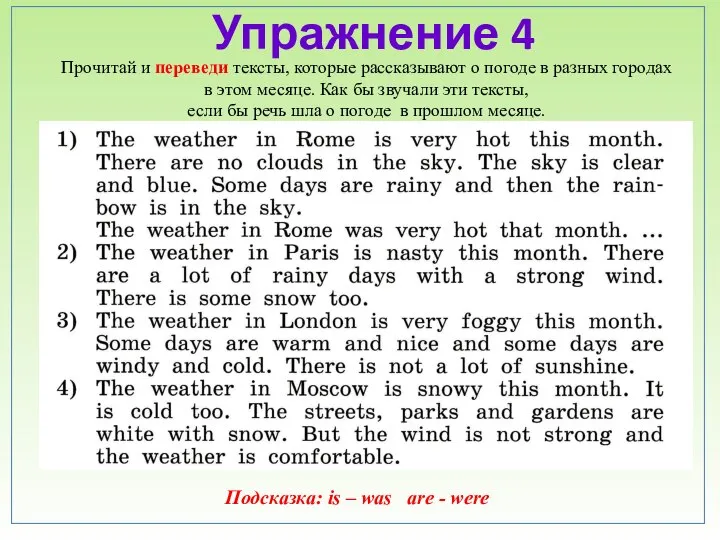 Упражнение 4

Прочитай и переведи тексты, которые рассказывают о погоде в разных городах в этом месяце. Как бы звучали эти тексты, если бы речь шла о погоде в прошлом месяце.

1) The weather in Rome is very hot this month. There are no clouds in the sky. The sky is clear and blue. Some days are rainy and then the rainbow is in the sky.
The weather in Rome was very hot that month. ...

2) The weather in Paris is nasty this month. There are a lot of rainy days with a strong wind. There is some snow too.

3) The weather in London is very foggy this month. Some days are warm and nice and some days are windy and cold. There is not a lot of sunshine.

4) The weather in Moscow is snowy this month. It is cold too. The streets, parks and gardens are white with snow. But the wind is not strong and the weather is comfortable.

Подсказка: is – was are - were